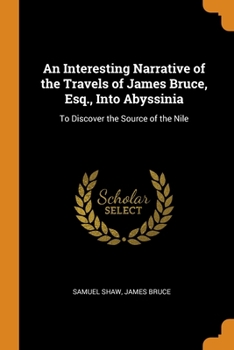 An Interesting Narrative of the Travels of James Bruce, Esq., Into Abyssinia

To Discover the Source of the Nile

Scholar
SELECT

SAMUEL SHAW, JAMES BRUCE